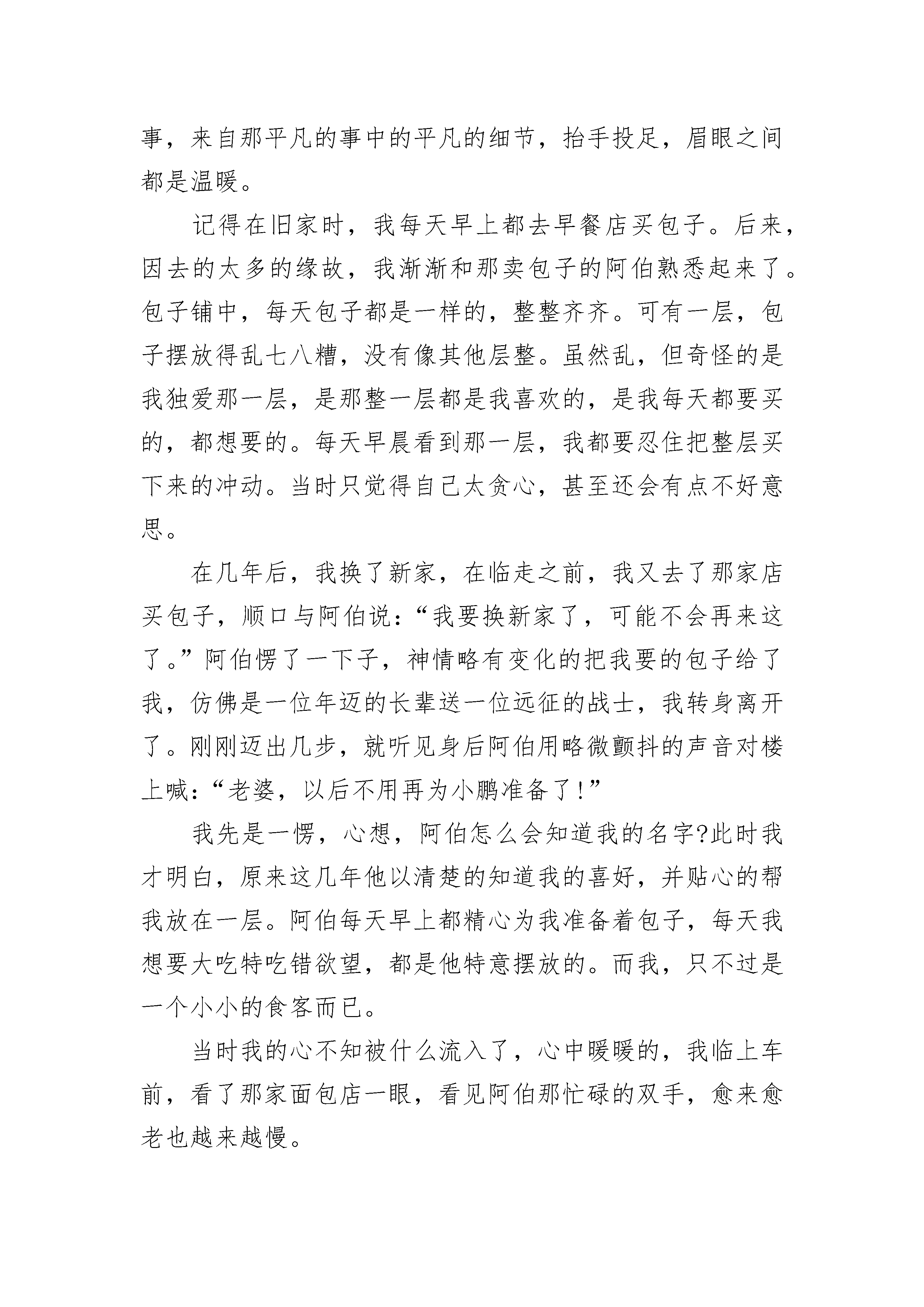 事，来自那平凡的事中的平凡的细节，抬手投足，眉眼之间都是温暖。

记得在旧家时，我每天早上都去早餐店买包子。后来，因去的太多的缘故，我渐渐和那卖包子的阿伯熟悉起来了。包子铺中，每天包子都是一样的，整整齐齐。可有一层，包子摆放得乱七八糟，没有像其他层整。虽然乱，但奇怪的是我独爱那一层，是那整一层都是我喜欢的，是我每天都要买的，都想要的。每天早晨看到那一层，我都要忍住把整层买下来的冲动。当时只觉得自己太贪心，甚至还会有点不好意思。

在几年后，我换了新家，在临走之前，我又去了那家店买包子，顺口与阿伯说：“我要换新家了，可能不会再来这了。”阿伯愣了一下子，神情略有变化的把我要的包子给了我，仿佛是一位年迈的长辈送一位远征的战士，我转身离开了。刚刚迈出几步，就听见身后阿伯用略微颤抖的声音对楼上喊：“老婆，以后不用再为小鹏准备了!”

我先是一愣，心想，阿伯怎么会知道我的名字?此时我才明白，原来这几年他以清楚的知道我的喜好，并贴心的帮我放在一层。阿伯每天早上都精心为我准备着包子，每天我想要大吃特吃错欲望，都是他特意摆放的。而我，只不过是一个小小的食客而已。

当时我的心不知被什么流入了，心中暖暖的，我临上车前，看了那家面包店一眼，看见阿伯那忙碌的双手，愈来愈老也越来越慢。